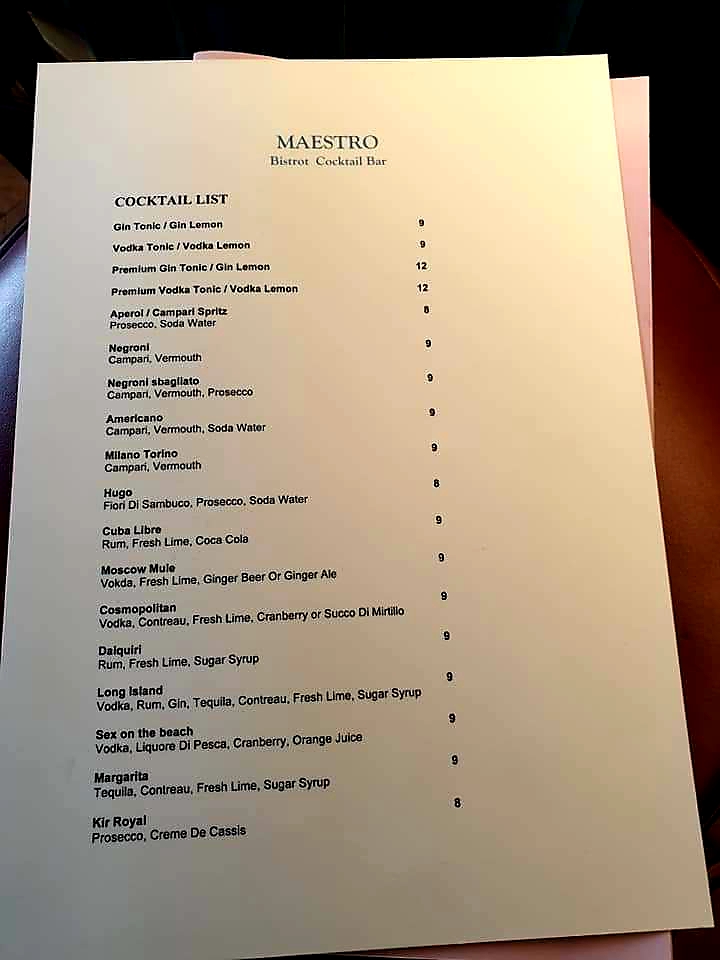 MAESTRO
Bistrot Cocktail Bar

COCKTAIL LIST

Gin Tonic / Gin Lemon 9

Vodka Tonic / Vodka Lemon 9

Premium Gin Tonic / Gin Lemon 12

Premium Vodka Tonic / Vodka Lemon 12

Aperol / Campari Spritz 8
Prosecco, Soda Water

Negroni 9
Campari, Vermouth

Negroni sbagliato 9
Campari, Vermouth, Prosecco

Americano 9
Campari, Vermouth, Soda Water

Milano Torino 9
Campari, Vermouth

Hugo 8
Fiori Di Sambuco, Prosecco, Soda Water

Cuba Libre 9
Rum, Fresh Lime, Coca Cola

Moscow Mule 9
Vokda, Fresh Lime, Ginger Beer Or Ginger Ale

Cosmopolitan 9
Vodka, Contreau, Fresh Lime, Cranberry or Succo Di Mirtillo

Daiquiri 9
Rum, Fresh Lime, Sugar Syrup

Long Island 9
Vodka, Rum, Gin, Tequila, Contreau, Fresh Lime, Sugar Syrup

Sex on the beach 9
Vodka, Liquore Di Pesca, Cranberry, Orange Juice

Margarita 9
Tequila, Contreau, Fresh Lime, Sugar Syrup

Kir Royal 8
Prosecco, Creme De Cassis